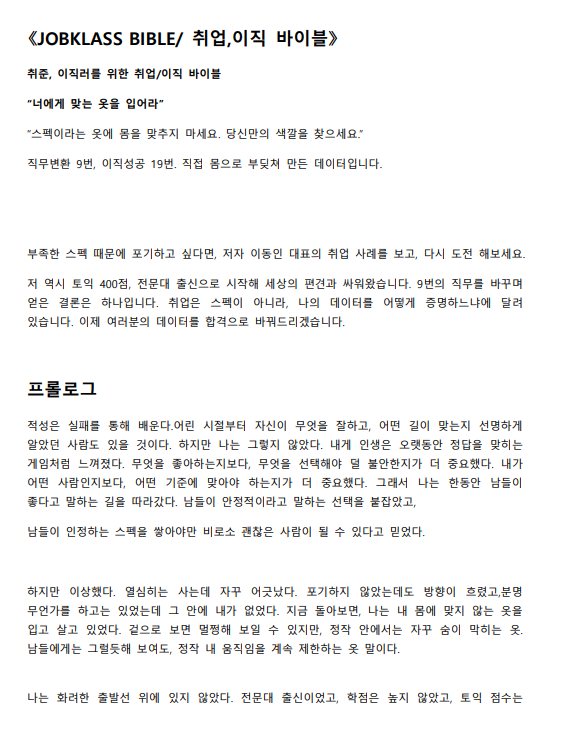 《JOBKLASS BIBLE/ 취업,이직 바이블》

취준, 이직러를 위한 취업/이직 바이블

"너에게 맞는 옷을 입어라"

"스펙이라는 옷에 몸을 맞추지 마세요. 당신만의 색깔을 찾으세요."

직무변환 9번, 이직성공 19번. 직접 몸으로 부딪쳐 만든 데이터입니다.

부족한 스펙 때문에 포기하고 싶다면, 저자 이동인 대표의 취업 사례를 보고, 다시 도전 해보세요.

저 역시 토익 400점, 전문대 출신으로 시작해 세상의 편견과 싸워왔습니다. 9번의 직무를 바꾸며 얻은 결론은 하나입니다. 취업은 스펙이 아니라, 나의 데이터를 어떻게 증명하느냐에 달려 있습니다. 이제 여러분의 데이터를 합격으로 바꿔드리겠습니다.

프롤로그

적성은 실패를 통해 배운다.어린 시절부터 자신이 무엇을 잘하고, 어떤 길이 맞는지 선명하게 알았던 사람도 있을 것이다. 하지만 나는 그렇지 않았다. 내게 인생은 오랫동안 정답을 맞히는 게임처럼 느껴졌다. 무엇을 좋아하는지보다, 무엇을 선택해야 덜 불안한지가 더 중요했다. 내가 어떤 사람인지보다, 어떤 기준에 맞아야 하는지가 더 중요했다. 그래서 나는 한동안 남들이 좋다고 말하는 길을 따라갔다. 남들이 안정적이라고 말하는 선택을 붙잡았고,

남들이 인정하는 스펙을 쌓아야만 비로소 괜찮은 사람이 될 수 있다고 믿었다.

하지만 이상했다. 열심히는 사는데 자꾸 어긋났다. 포기하지 않았는데도 방향이 흐렸고,분명 무언가를 하고는 있었는데 그 안에 내가 없었다. 지금 돌아보면, 나는 내 몸에 맞지 않는 옷을 입고 살고 있었다. 겉으로 보면 멀쩡해 보일 수 있지만, 정작 안에서는 자꾸 숨이 막히는 옷. 남들에게는 그럴듯해 보여도, 정작 내 움직임을 계속 제한하는 옷 말이다.

나는 화려한 출발선 위에 있지 않았다. 전문대 출신이었고, 학점은 높지 않았고, 토익 점수는